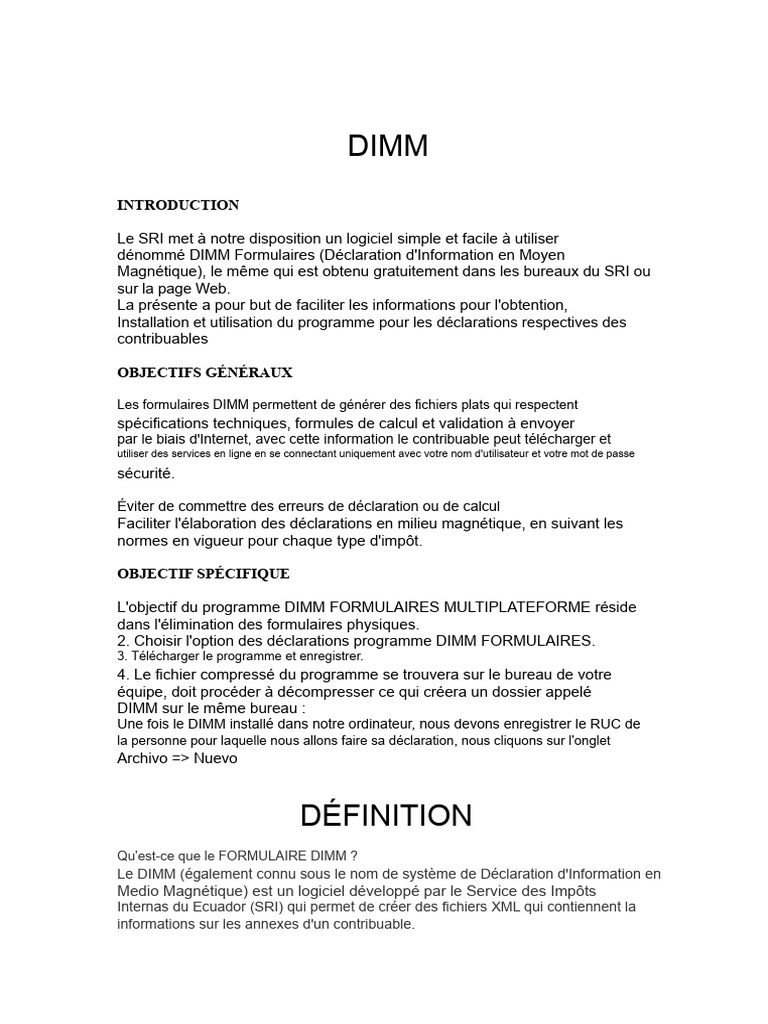 DIMM

INTRODUCTION

Le SRI met à notre disposition un logiciel simple et facile à utiliser dénommé DIMM Formulaires (Déclaration d'Information en Moyen Magnétique), le même qui est obtenu gratuitement dans les bureaux du SRI ou sur la page Web.
La présente a pour but de faciliter les informations pour l'obtention, Installation et utilisation du programme pour les déclarations respectives des contribuables

OBJECTIFS GÉNÉRAUX

Les formulaires DIMM permettent de générer des fichiers plats qui respectent spécifications techniques, formules de calcul et validation à envoyer par le biais d'Internet, avec cette information le contribuable peut télécharger et utiliser des services en ligne en se connectant uniquement avec votre nom d'utilisateur et votre mot de passe sécurité.

Éviter de commettre des erreurs de déclaration ou de calcul
Faciliter l'élaboration des déclarations en milieu magnétique, en suivant les normes en vigueur pour chaque type d'impôt.

OBJECTIF SPÉCIFIQUE

L'objectif du programme DIMM FORMULAIRES MULTIPLATEFORME réside dans l'élimination des formulaires physiques.
2. Choisir l'option des déclarations programme DIMM FORMULAIRES.
3. Télécharger le programme et enregistrer.
4. Le fichier compressé du programme se trouvera sur le bureau de votre équipe, doit procéder à décompresser ce qui créera un dossier appelé DIMM sur le même bureau :
Une fois le DIMM installé dans notre ordinateur, nous devons enregistrer le RUC de la personne pour laquelle nous allons faire sa déclaration, nous cliquons sur l'onglet Archivo => Nuevo

DÉFINITION

Qu'est-ce que le FORMULAIRE DIMM ?
Le DIMM (également connu sous le nom de système de Déclaration d'Information en Medio Magnétique) est un logiciel développé par le Service des Impôts Internas du Ecuador (SRI) qui permet de créer des fichiers XML qui contiennent la informations sur les annexes d'un contribuable.